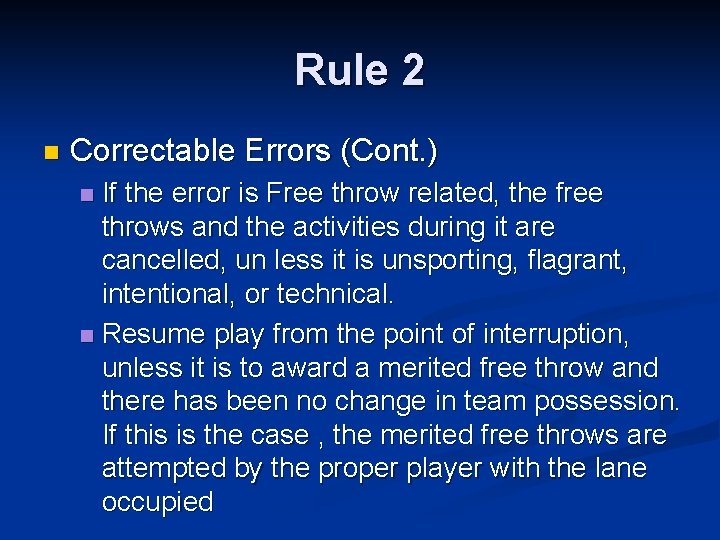 Rule 2

Correctable Errors (Cont.)

If the error is Free throw related, the free throws and the activities during it are cancelled, un less it is unsporting, flagrant, intentional, or technical.

Resume play from the point of interruption, unless it is to award a merited free throw and there has been no change in team possession. If this is the case , the merited free throws are attempted by the proper player with the lane occupied